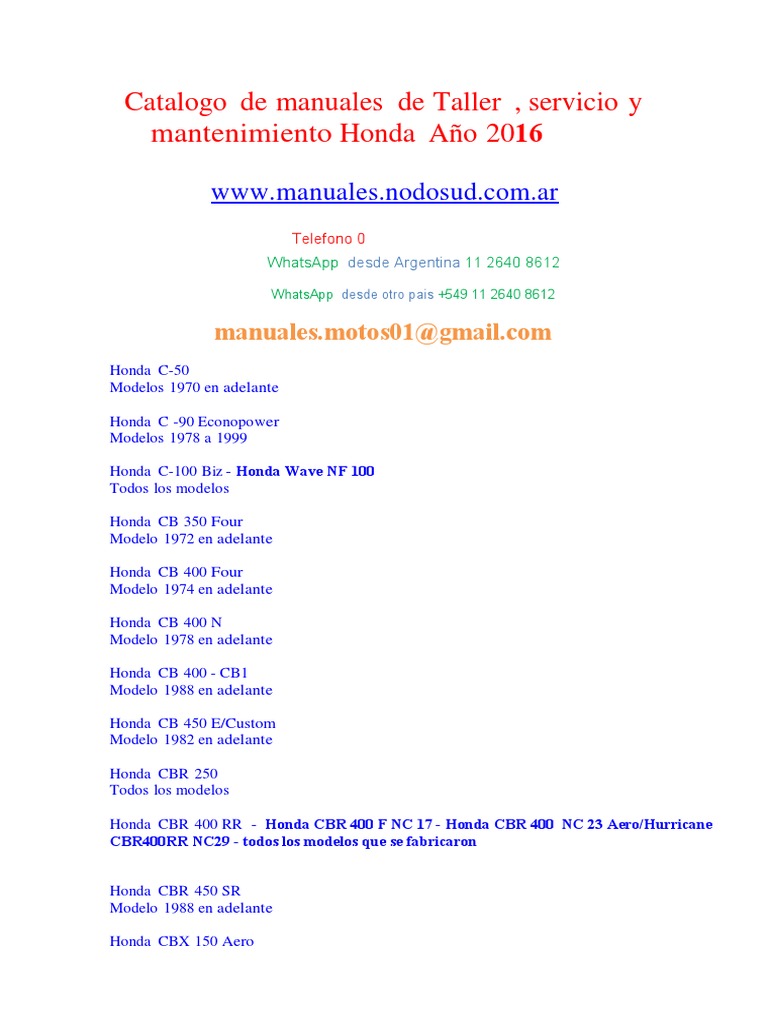 Catalogo de manuales de Taller , servicio y mantenimiento Honda Año 2016

www.manuales.nodosud.com.ar

Telefono 0

WhatsApp desde Argentina 11 2640 8612

WhatsApp desde otro pais +549 11 2640 8612

manuales.motos01@gmail.com

Honda C-50
Modelos 1970 en adelante

Honda C -90 Econopower
Modelos 1978 a 1999

Honda C-100 Biz - Honda Wave NF 100
Todos los modelos

Honda CB 350 Four
Modelo 1972 en adelante

Honda CB 400 Four
Modelo 1974 en adelante

Honda CB 400 N
Modelo 1978 en adelante

Honda CB 400 - CB1
Modelo 1988 en adelante

Honda CB 450 E/Custom
Modelo 1982 en adelante

Honda CBR 250
Todos los modelos

Honda CBR 400 RR - Honda CBR 400 F NC 17 - Honda CBR 400 NC 23 Aero/Hurricane CBR400RR NC29 - todos los modelos que se fabricaron

Honda CBR 450 SR
Modelo 1988 en adelante

Honda CBX 150 Aero